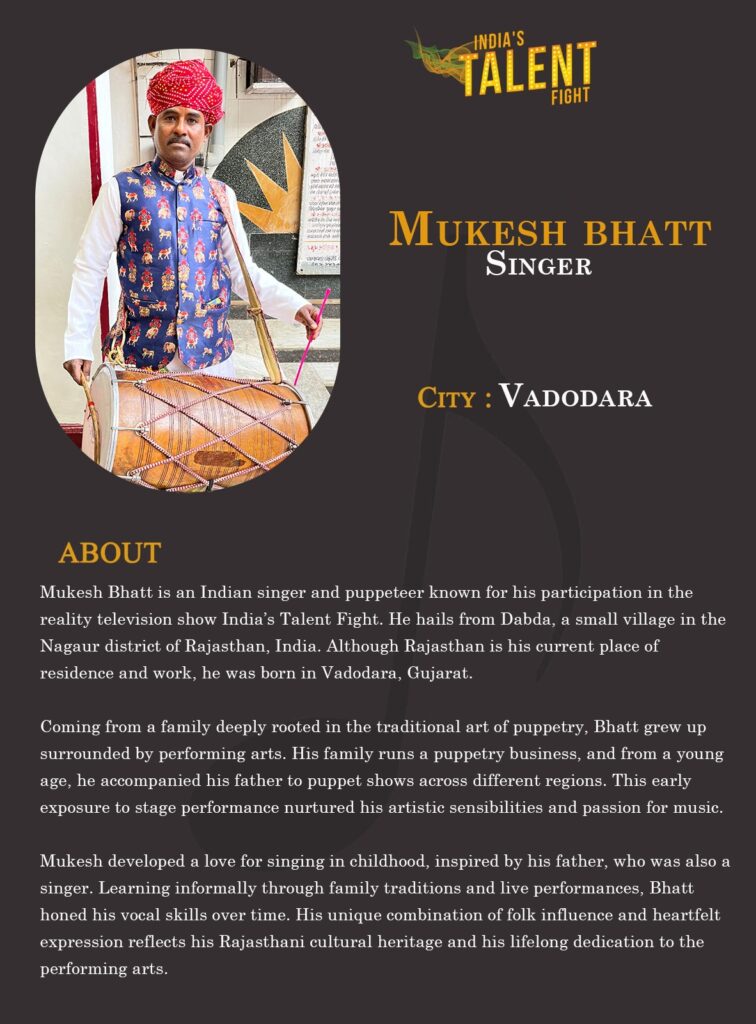 INDIA'S
TALENT
FIGHT

MUKESH BHATT
SINGER

CITY : VADODARA

ABOUT

Mukesh Bhatt is an Indian singer and puppeteer known for his participation in the reality television show India's Talent Fight. He hails from Dabda, a small village in the Nagaur district of Rajasthan, India. Although Rajasthan is his current place of residence and work, he was born in Vadodara, Gujarat.

Coming from a family deeply rooted in the traditional art of puppetry, Bhatt grew up surrounded by performing arts. His family runs a puppetry business, and from a young age, he accompanied his father to puppet shows across different regions. This early exposure to stage performance nurtured his artistic sensibilities and passion for music.

Mukesh developed a love for singing in childhood, inspired by his father, who was also a singer. Learning informally through family traditions and live performances, Bhatt honed his vocal skills over time. His unique combination of folk influence and heartfelt expression reflects his Rajasthani cultural heritage and his lifelong dedication to the performing arts.